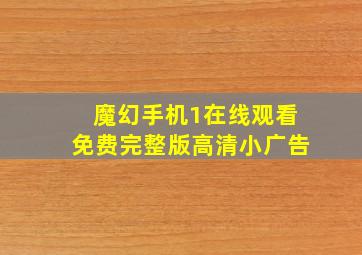 魔幻手机1在线观看
免费完整版高清小广告